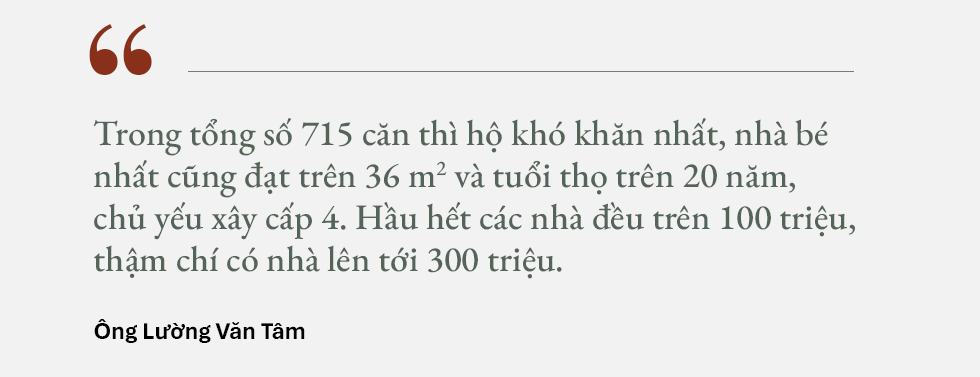 “

Trong tổng số 715 căn thì hộ khó khăn nhất, nhà bé nhất cũng đạt trên 36 $m^2$ và tuổi thọ trên 20 năm, chủ yếu xây cấp 4. Hầu hết các nhà đều trên 100 triệu, thậm chí có nhà lên tới 300 triệu.

Ông Lường Văn Tâm